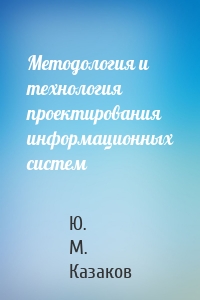 Методология и технология проектирования информационных систем

Ю. М. Казаков